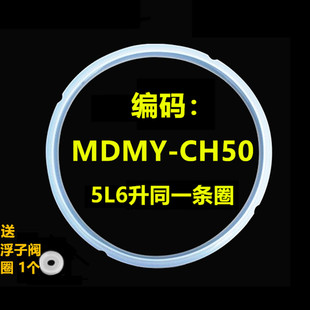 编码：

MDMY-CH50

5L6升同一条圈

送
浮子阀
圈 1个